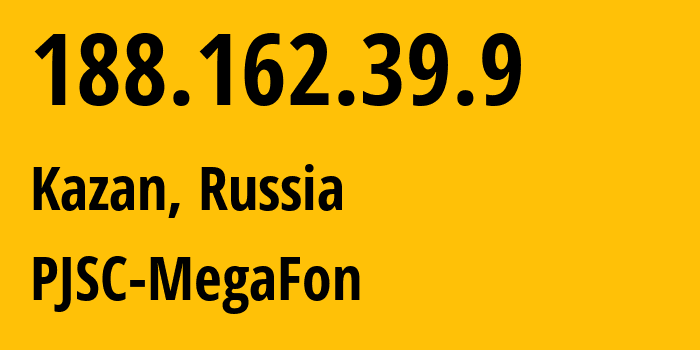 188.162.39.9

Kazan, Russia

PJSC-MegaFon